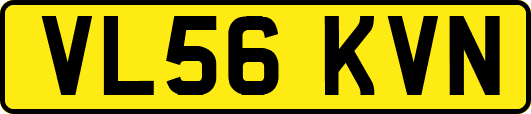 VL56 KVN